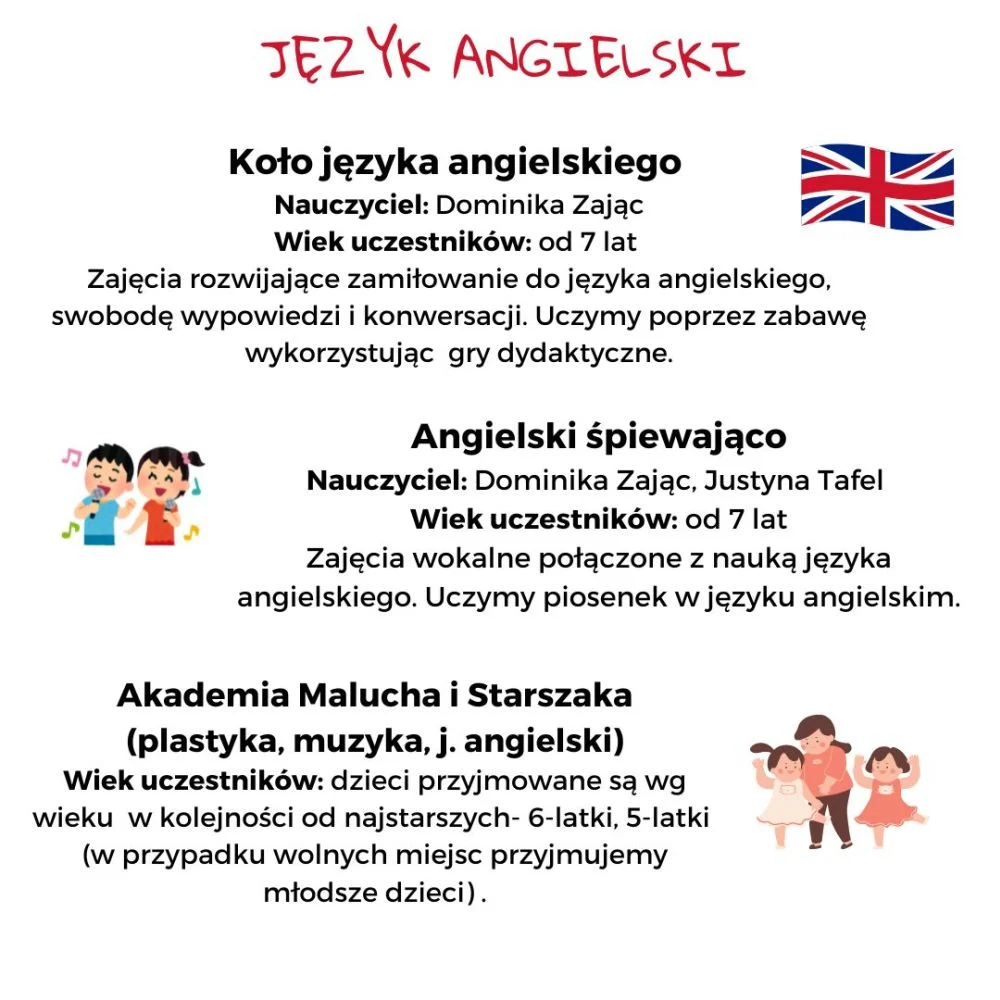 JĘZYK ANGIELSKI

Koło języka angielskiego
Nauczyciel: Dominika Zając
Wiek uczestników: od 7 lat
Zajęcia rozwijające zamiłowanie do języka angielskiego, swobodę wypowiedzi i konwersacji. Uczymy poprzez zabawę wykorzystując gry dydaktyczne.

Angielski śpiewająco
Nauczyciel: Dominika Zając, Justyna Tafel
Wiek uczestników: od 7 lat
Zajęcia wokalne połączone z nauką języka angielskiego. Uczymy piosenek w języku angielskim.

Akademia Malucha i Starszaka
(plastyka, muzyka, j. angielski)
Wiek uczestników: dzieci przyjmowane są wg wieku w kolejności od najstarszych- 6-latki, 5-latki (w przypadku wolnych miejsc przyjmujemy młodsze dzieci) .